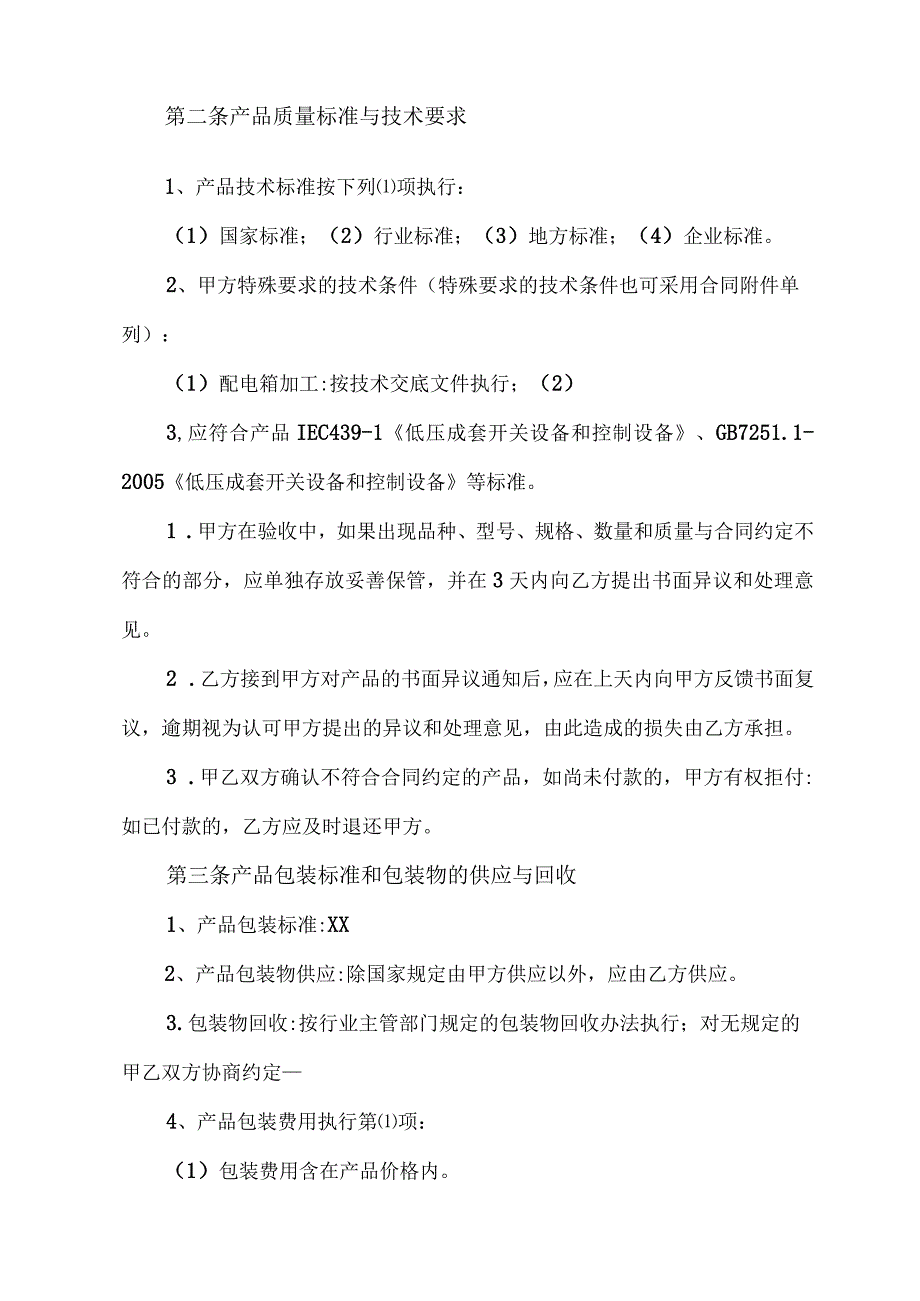 第二条产品质量标准与技术要求

1、产品技术标准按下列⑴项执行：

（1）国家标准；（2）行业标准；（3）地方标准；（4）企业标准。

2、甲方特殊要求的技术条件（特殊要求的技术条件也可采用合同附件单列）：

（1）配电箱加工:按技术交底文件执行；（2）

3,应符合产品 IEC439-1《低压成套开关设备和控制设备》、GB7251.1-2005《低压成套开关设备和控制设备》等标准。

1．甲方在验收中，如果出现品种、型号、规格、数量和质量与合同约定不符合的部分，应单独存放妥善保管，并在3天内向乙方提出书面异议和处理意见。

2．乙方接到甲方对产品的书面异议通知后，应在上天内向甲方反馈书面复议，逾期视为认可甲方提出的异议和处理意见，由此造成的损失由乙方承担。

3．甲乙双方确认不符合合同约定的产品，如尚未付款的，甲方有权拒付:如已付款的，乙方应及时退还甲方。

第三条产品包装标准和包装物的供应与回收

1、产品包装标准:XX

2、产品包装物供应:除国家规定由甲方供应以外，应由乙方供应。

3.包装物回收:按行业主管部门规定的包装物回收办法执行；对无规定的甲乙双方协商约定—

4、产品包装费用执行第⑴项：

（1）包装费用含在产品价格内。